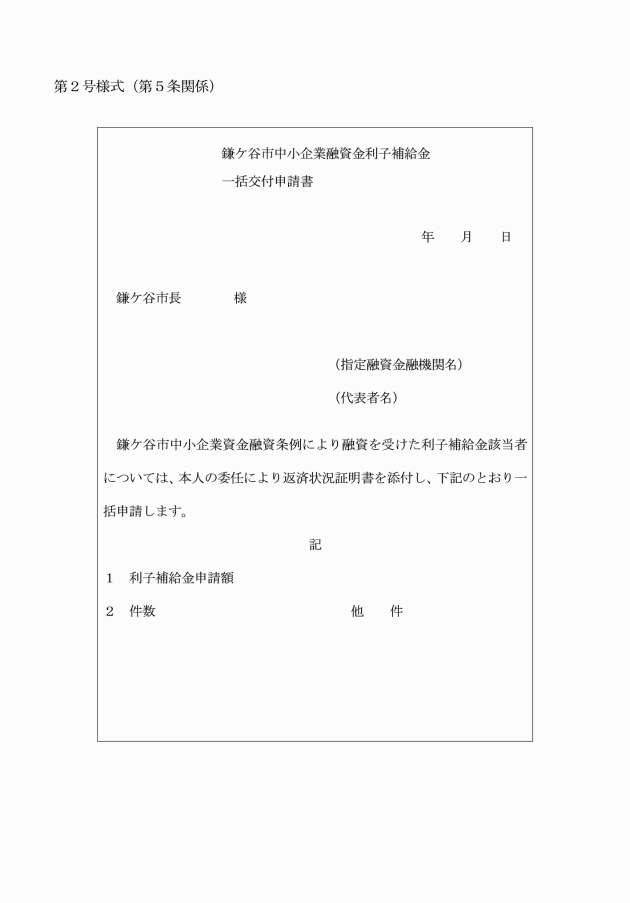 第２号様式（第５条関係）

鎌ケ谷市中小企業融資金利子補給金
一括交付申請書

年　　月　　日

鎌ケ谷市長　　　　様

（指定融資金融機関名）

（代表者名）

鎌ケ谷市中小企業資金融資条例により融資を受けた利子補給金該当者については、本人の委任により返済状況証明書を添付し、下記のとおり一括申請します。

記

１　利子補給金申請額

２　件数　　　　　　　　　　　　他　　件